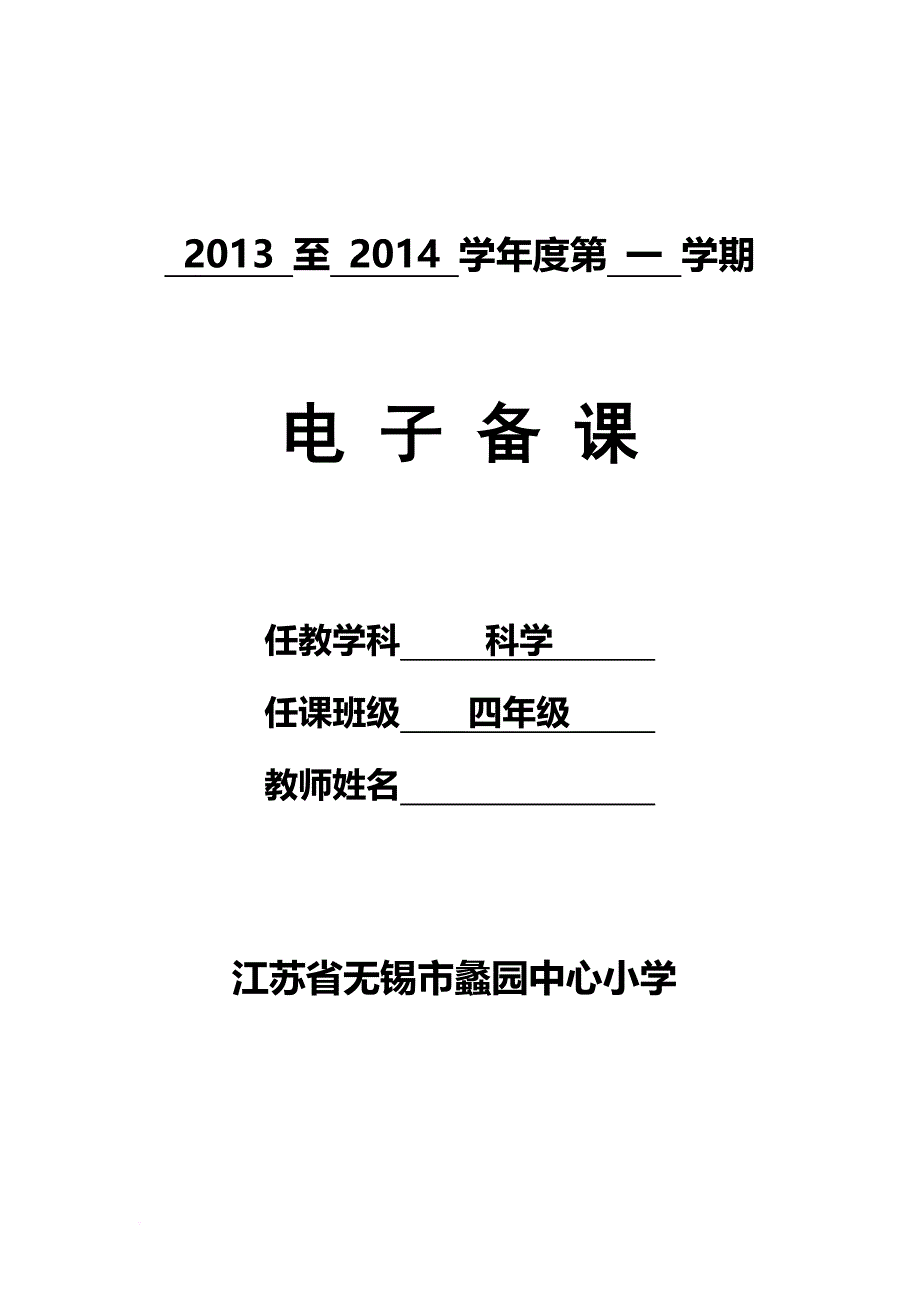 2013 至 2014 学年度第 一 学期

电 子 备 课

任教学科 科学

任课班级 四年级

教师姓名

江苏省无锡市蠡园中心小学